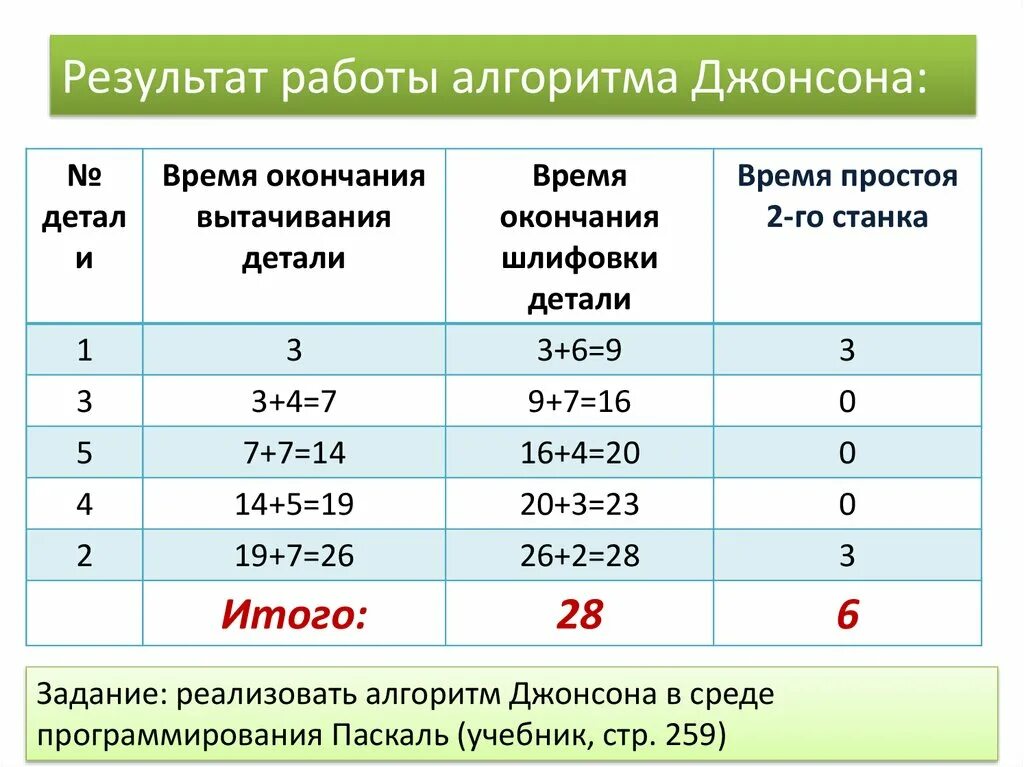 Результат работы алгоритма Джонсона:

| № детали | Время окончания вытачивания детали | Время окончания шлифовки детали | Время простоя 2-го станка |
|---|---|---|---|
| 1 | 3 | 3+6=9 | 3 |
| 3 | 3+4=7 | 9+7=16 | 0 |
| 5 | 7+7=14 | 16+4=20 | 0 |
| 4 | 14+5=19 | 20+3=23 | 0 |
| 2 | 19+7=26 | 26+2=28 | 3 |
| | Итого: | 28 | 6 |

Задание: реализовать алгоритм Джонсона в среде программирования Паскаль (учебник, стр. 259)